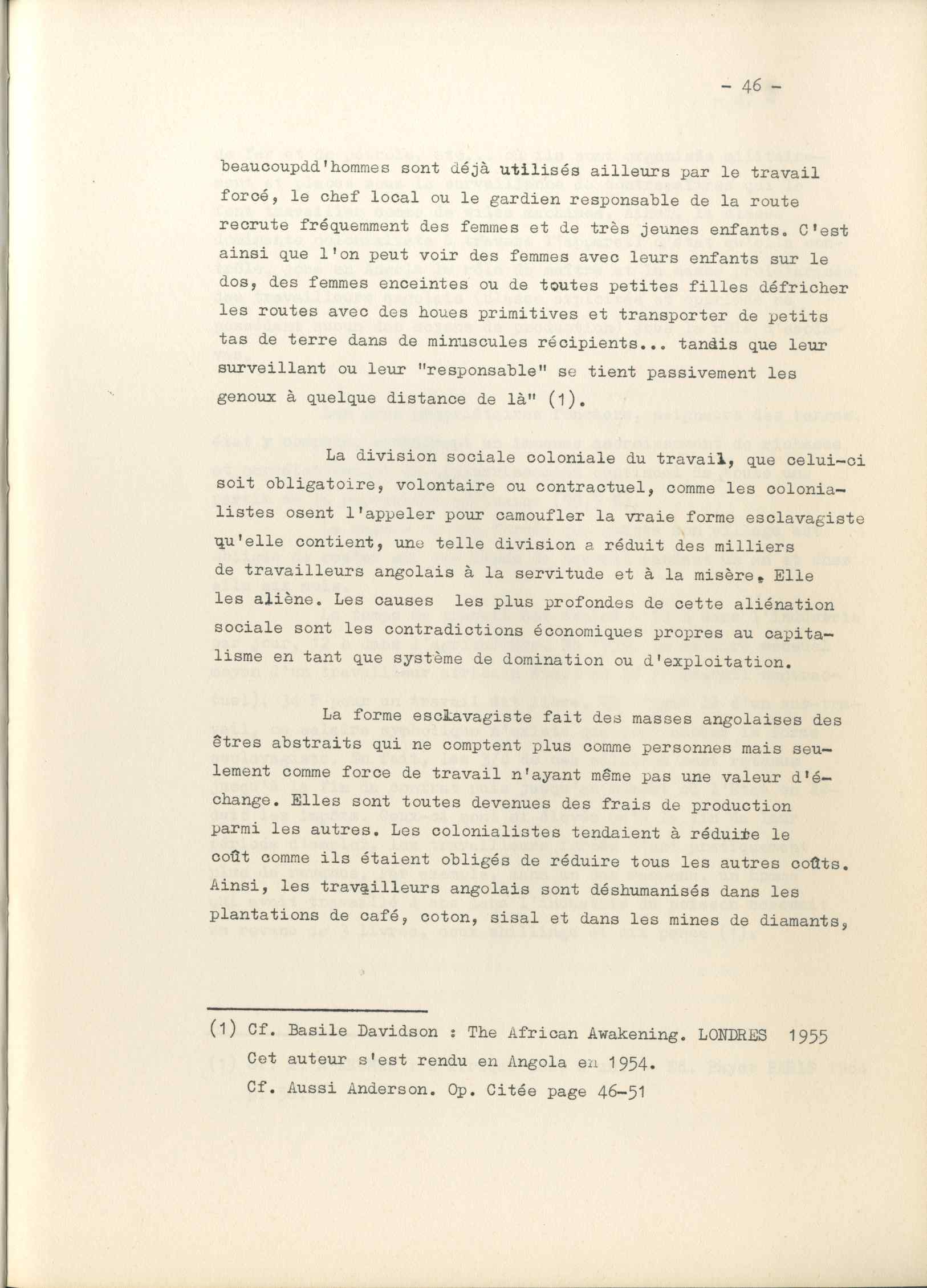 - 46 -

beaucoupdd'hommes sont déjà utilisés ailleurs par le travail forcé, le chef local ou le gardien responsable de la route recrute fréquemment des femmes et de très jeunes enfants. C'est ainsi que l'on peut voir des femmes avec leurs enfants sur le dos, des femmes enceintes ou de toutes petites filles défricher les routes avec des houes primitives et transporter de petits tas de terre dans de minuscules récipients... tandis que leur surveillant ou leur "responsable" se tient passivement les genoux à quelque distance de là" (1).

La division sociale coloniale du travail, que celui-ci soit obligatoire, volontaire ou contractuel, comme les colonialistes osent l'appeler pour camoufler la vraie forme esclavagiste qu'elle contient, une telle division a réduit des milliers de travailleurs angolais à la servitude et à la misère. Elle les aliène. Les causes les plus profondes de cette aliénation sociale sont les contradictions économiques propres au capitalisme en tant que système de domination ou d'exploitation.

La forme esclavagiste fait des masses angolaises des êtres abstraits qui ne comptent plus comme personnes mais seulement comme force de travail n'ayant même pas une valeur d'échange. Elles sont toutes devenues des frais de production parmi les autres. Les colonialistes tendaient à réduire le coût comme ils étaient obligés de réduire tous les autres coûts. Ainsi, les travailleurs angolais sont déshumanisés dans les plantations de café, coton, sisal et dans les mines de diamants,

(1) Cf. Basile Davidson : The African Awakening. LONDRES 1955
Cet auteur s'est rendu en Angola en 1954.
Cf. Aussi Anderson. Op. Citée page 46-51